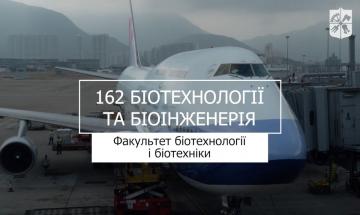 162 БІОТЕХНОЛОГІЇ ТА БІОІНЖЕНЕРІЯ

Факультет біотехнології і біотехніки